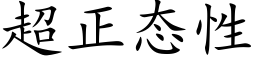 超正态性